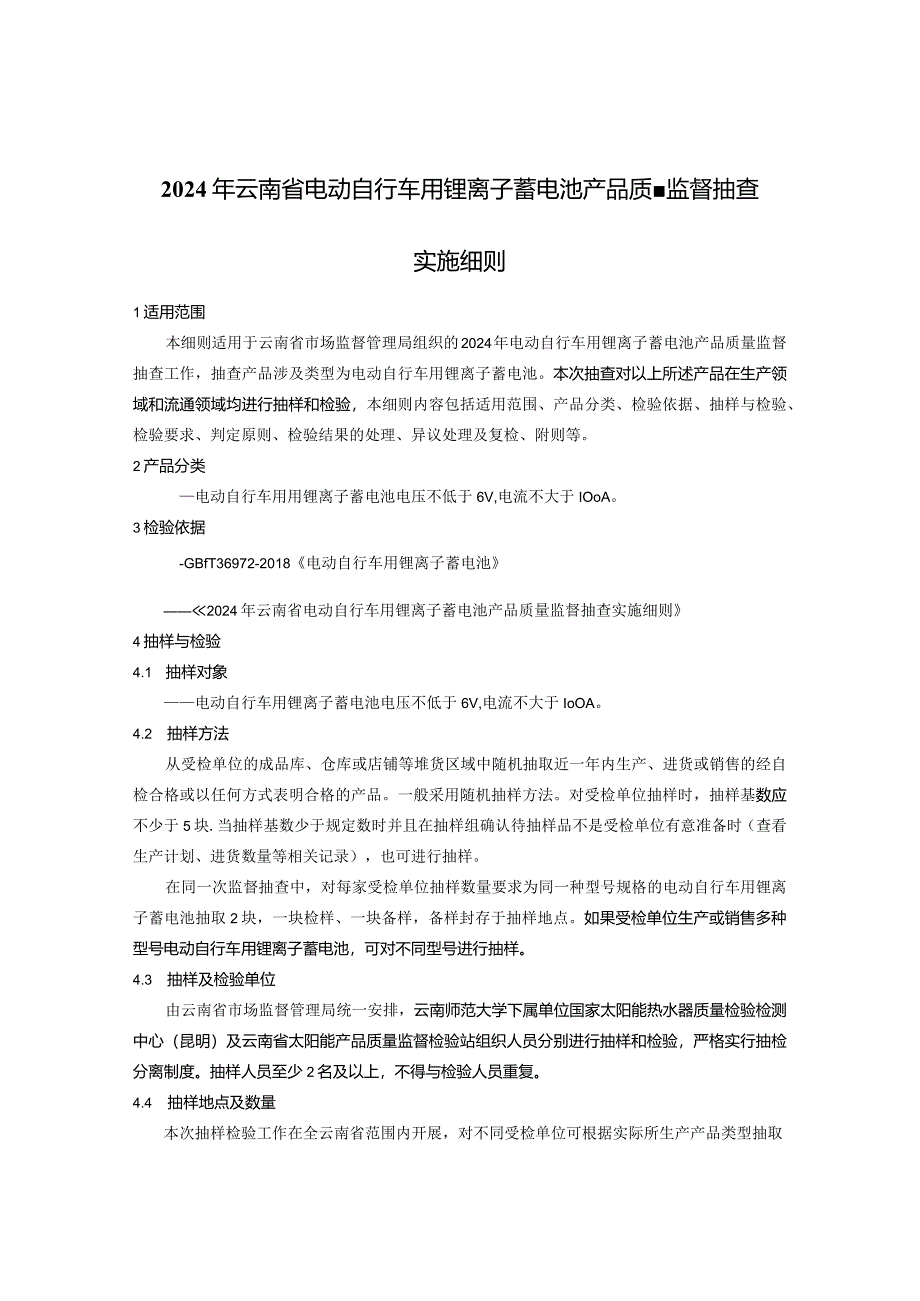 2024年云南省电动自行车用锂离子蓄电池产品质■监督抽查

实施细则

1适用范围

本细则适用于云南省市场监督管理局组织的2024年电动自行车用锂离子蓄电池产品质量监督抽查工作，抽查产品涉及类型为电动自行车用锂离子蓄电池。本次抽查对以上所述产品在生产领域和流通领域均进行抽样和检验，本细则内容包括适用范围、产品分类、检验依据、抽样与检验、检验要求、判定原则、检验结果的处理、异议处理及复检、附则等。

2产品分类

—电动自行车用用锂离子蓄电池电压不低于6V,电流不大于IOoA。

3检验依据

-GBfT36972-2018《电动自行车用锂离子蓄电池》

——≪2024年云南省电动自行车用锂离子蓄电池产品质量监督抽查实施细则》

4抽样与检验

4.1 抽样对象

——电动自行车用锂离子蓄电池电压不低于6V,电流不大于IoOA。

4.2 抽样方法

从受检单位的成品库、仓库或店铺等堆货区域中随机抽取近一年内生产、进货或销售的经自检合格或以任何方式表明合格的产品。一般采用随机抽样方法。对受检单位抽样时，抽样基数应不少于5块.当抽样基数少于规定数时并且在抽样组确认待抽样品不是受检单位有意准备时（查看生产计划、进货数量等相关记录），也可进行抽样。

在同一次监督抽查中，对每家受检单位抽样数量要求为同一种型号规格的电动自行车用锂离子蓄电池抽取2块，一块检样、一块备样，备样封存于抽样地点。如果受检单位生产或销售多种型号电动自行车用锂离子蓄电池，可对不同型号进行抽样。

4.3 抽样及检验单位

由云南省市场监督管理局统一安排，云南师范大学下属单位国家太阳能热水器质量检验检测中心（昆明）及云南省太阳能产品质量监督检验站组织人员分别进行抽样和检验，严格实行抽检分离制度。抽样人员至少2名及以上，不得与检验人员重复。

4.4 抽样地点及数量

本次抽样检验工作在全云南省范围内开展，对不同受检单位可根据实际所生产产品类型抽取